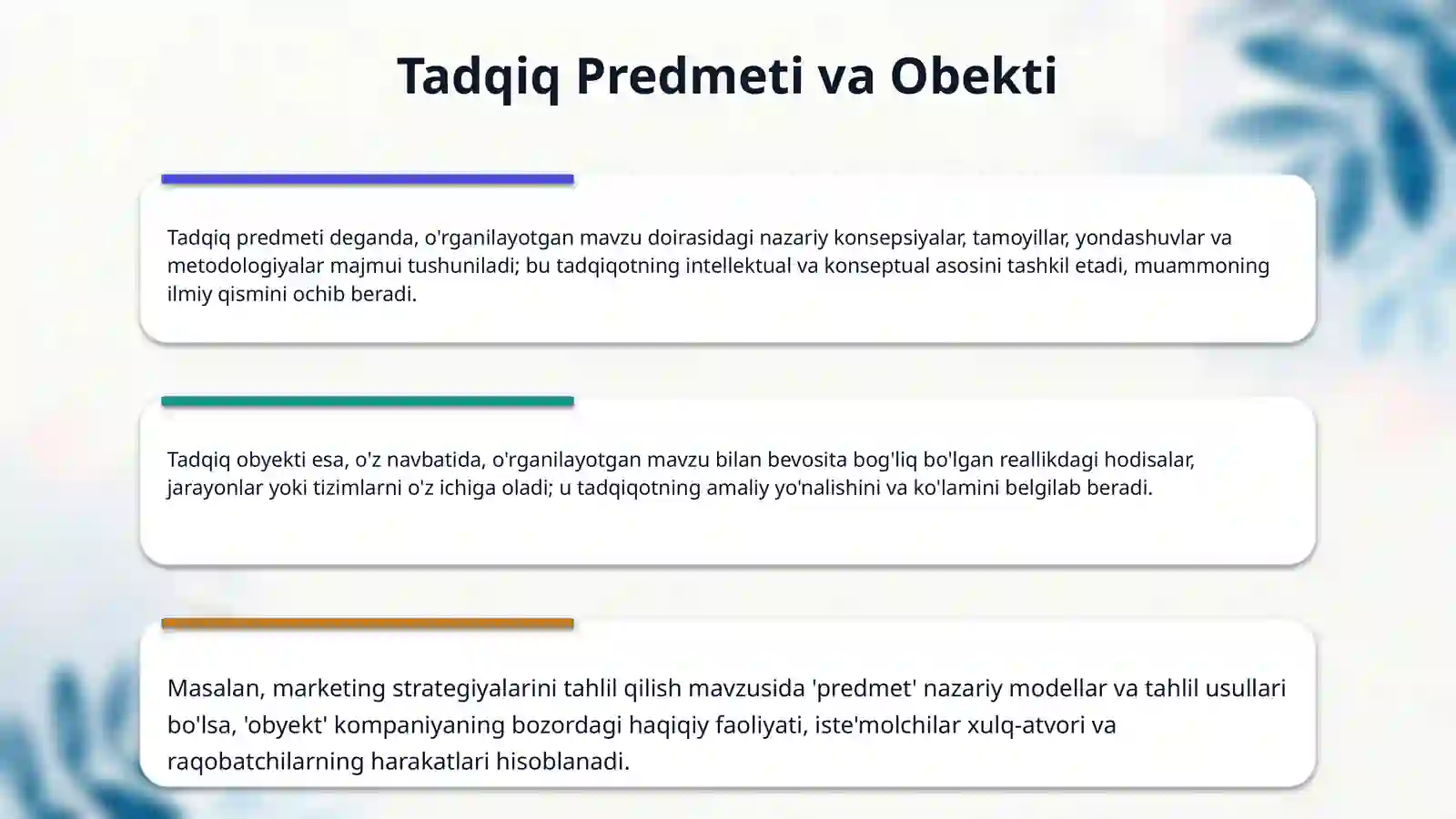 Tadqiq Predmeti va Obekti

Tadqiq predmeti deganda, o'rganilayotgan mavzu doirasidagi nazariy konsepsiyalar, tamoyillar, yondashuvlar va metodologiyalar majmui tushuniladi; bu tadqiqotning intellektual va konseptual asosini tashkil etadi, muammoning ilmiy qismini ochib beradi.

Tadqiq obyekti esa, o'z navbatida, o'rganilayotgan mavzu bilan bevosita bog'liq bo'lgan reallikdagi hodisalar, jarayonlar yoki tizimlarni o'z ichiga oladi; u tadqiqotning amaliy yo'nalishini va ko'lamini belgilab beradi.

Masalan, marketing strategiyalarini tahlil qilish mavzusida 'predmet' nazariy modellar va tahlil usullari bo'lsa, 'obyekt' kompaniyaning bozordagi haqiqiy faoliyati, iste'molchilar xulq-atvori va raqobatchilarning harakatlari hisoblanadi.